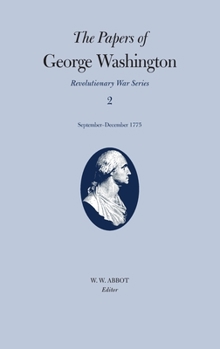 The Papers of
George Washington

Revolutionary War Series

2

September–December 1775

W. W. ABBOT
Editor